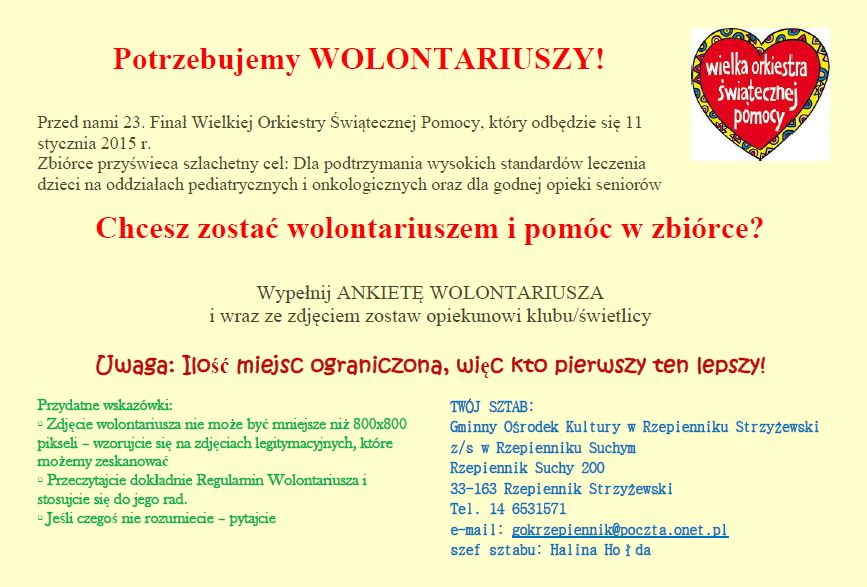 Potrzebujemy WOLONTARIUSZY!

wielka orkiestra świątecznej pomocy

Przed nami 23. Finał Wielkiej Orkiestry Świątecznej Pomocy, który odbędzie się 11 stycznia 2015 r.
Zbiórce przyświeca szlachetny cel: Dla podtrzymania wysokich standardów leczenia dzieci na oddziałach pediatrycznych i onkologicznych oraz dla godnej opieki seniorów

Chcesz zostać wolontariuszem i pomóc w zbiórce?

Wypełnij ANKIETĘ WOLONTARIUSZA
i wraz ze zdjęciem zostaw opiekunowi klubu/świetlicy

Uwaga: Ilość miejsc ograniczona, więc kto pierwszy ten lepszy!

Przydatne wskazówki:
▫ Zdjęcie wolontariusza nie może być mniejsze niż 800x800 pikseli – wzorujcie się na zdjęciach legitymacyjnych, które możemy zeskanować
▫ Przeczytajcie dokładnie Regulamin Wolontariusza i stosujcie się do jego rad.
▫ Jeśli czegoś nie rozumiecie – pytajcie

TWÓJ SZTAB:
Gminny Ośrodek Kultury w Rzepienniku Strzyżewski z/s w Rzepienniku Suchym
Rzepiennik Suchy 200
33-163 Rzepiennik Strzyżewski
Tel. 14 6531571
e-mail: gokrzepiennik@poczta.onet.pl
szef sztabu: Halina Hołda